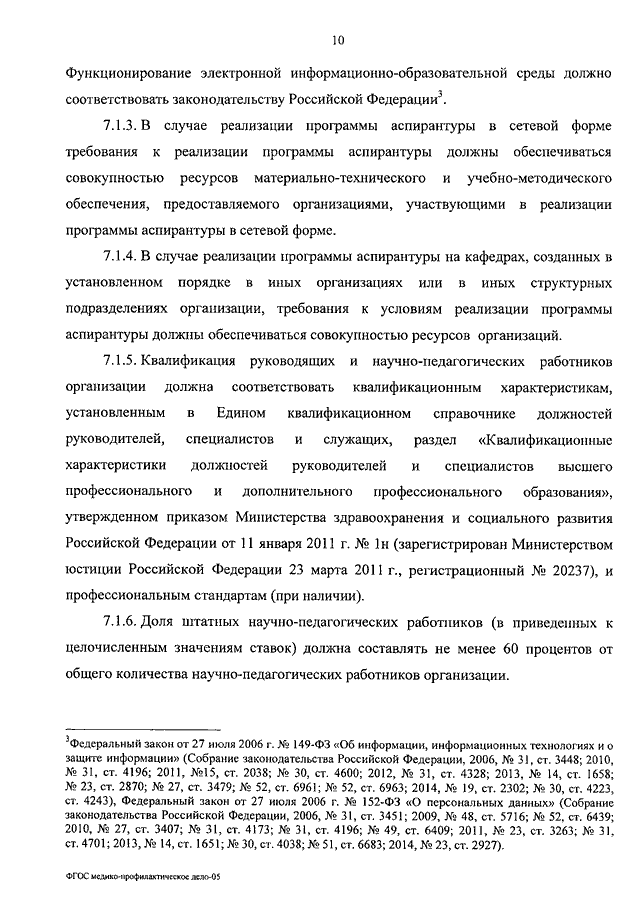 10

Функционирование электронной информационно-образовательной среды должно соответствовать законодательству Российской Федерации$^3$.

7.1.3. В случае реализации программы аспирантуры в сетевой форме требования к реализации программы аспирантуры должны обеспечиваться совокупностью ресурсов материально-технического и учебно-методического обеспечения, предоставляемого организациями, участвующими в реализации программы аспирантуры в сетевой форме.

7.1.4. В случае реализации программы аспирантуры на кафедрах, созданных в установленном порядке в иных организациях или в иных структурных подразделениях организации, требования к условиям реализации программы аспирантуры должны обеспечиваться совокупностью ресурсов организаций.

7.1.5. Квалификация руководящих и научно-педагогических работников организации должна соответствовать квалификационным характеристикам, установленным в Едином квалификационном справочнике должностей руководителей, специалистов и служащих, раздел «Квалификационные характеристики должностей руководителей и специалистов высшего профессионального и дополнительного профессионального образования», утвержденном приказом Министерства здравоохранения и социального развития Российской Федерации от 11 января 2011 г. № 1н (зарегистрирован Министерством юстиции Российской Федерации 23 марта 2011 г., регистрационный № 20237), и профессиональным стандартам (при наличии).

7.1.6. Доля штатных научно-педагогических работников (в приведенных к целочисленным значениям ставок) должна составлять не менее 60 процентов от общего количества научно-педагогических работников организации.

$^3$Федеральный закон от 27 июля 2006 г. № 149-ФЗ «Об информации, информационных технологиях и о защите информации» (Собрание законодательства Российской Федерации, 2006, № 31, ст. 3448; 2010, № 31, ст. 4196; 2011, №15, ст. 2038; № 30, ст. 4600; 2012, № 31, ст. 4328; 2013, № 14, ст. 1658; № 23, ст. 2870; № 27, ст. 3479; № 52, ст. 6961; № 52, ст. 6963; 2014, № 19, ст. 2302; № 30, ст. 4223, ст. 4243), Федеральный закон от 27 июля 2006 г. № 152-ФЗ «О персональных данных» (Собрание законодательства Российской Федерации, 2006, № 31, ст. 3451; 2009, № 48, ст. 5716; № 52, ст. 6439; 2010, № 27, ст. 3407; № 31, ст. 4173; № 31, ст. 4196; № 49, ст. 6409; 2011, № 23, ст. 3263; № 31, ст. 4701; 2013, № 14, ст. 1651; № 30, ст. 4038; № 51, ст. 6683; 2014, № 23, ст. 2927).

ФГОС медико-профилактическое дело-05